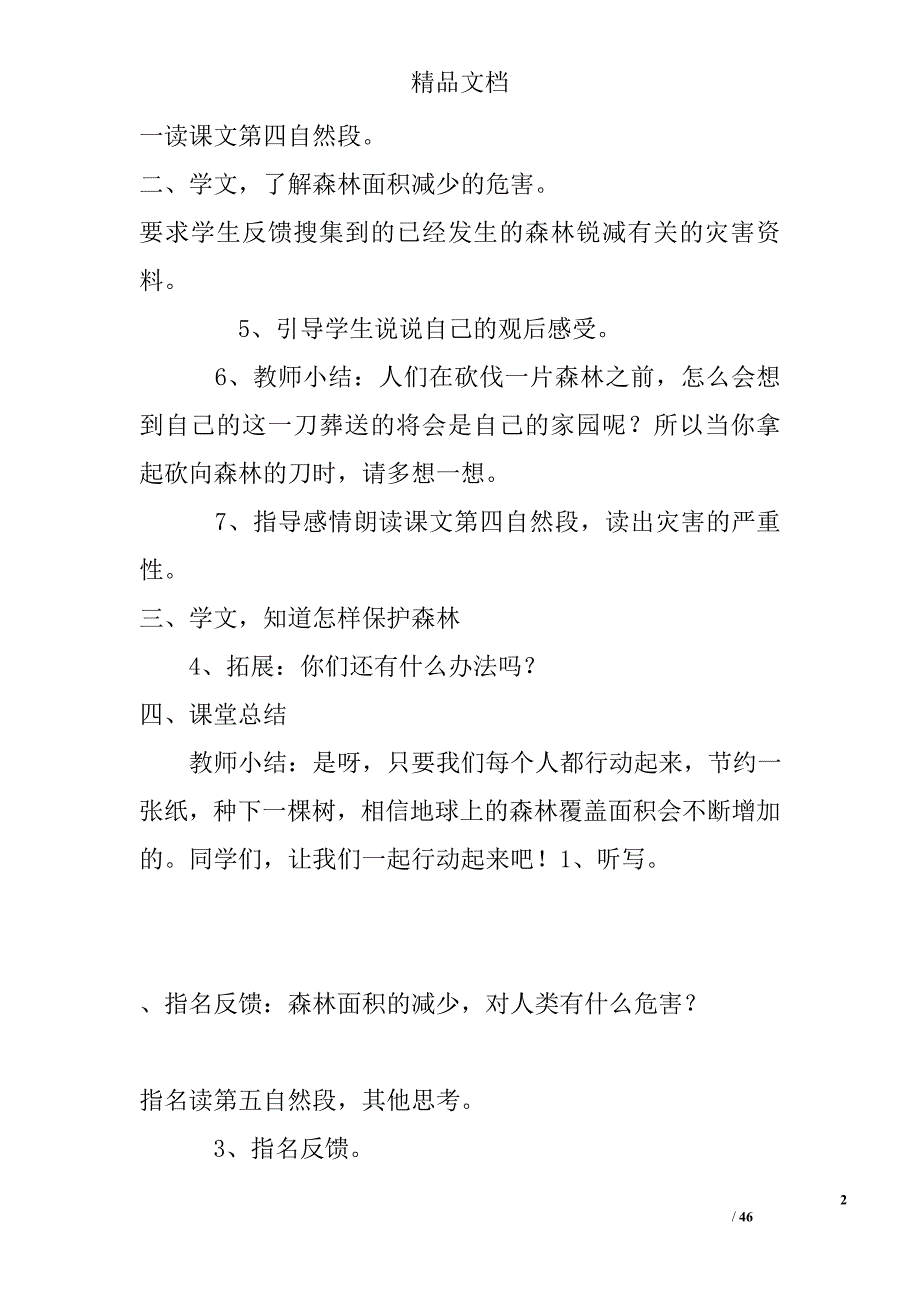 精品文档

一读课文第四自然段。

二、学文，了解森林面积减少的危害。

要求学生反馈搜集到的已经发生的森林锐减有关的灾害资料。

5、引导学生说说自己的观后感受。

6、教师小结：人们在砍伐一片森林之前，怎么会想到自己的这一刀葬送的将会是自己的家园呢？所以当你拿起砍向森林的刀时，请多想一想。

7、指导感情朗读课文第四自然段，读出灾害的严重性。

三、学文，知道怎样保护森林

4、拓展：你们还有什么办法吗？

四、课堂总结

教师小结：是呀，只要我们每个人都行动起来，节约一张纸，种下一棵树，相信地球上的森林覆盖面积会不断增加的。同学们，让我们一起行动起来吧！1、听写。

、指名反馈：森林面积的减少，对人类有什么危害？

指名读第五自然段，其他思考。

3、指名反馈。

2

/ 46